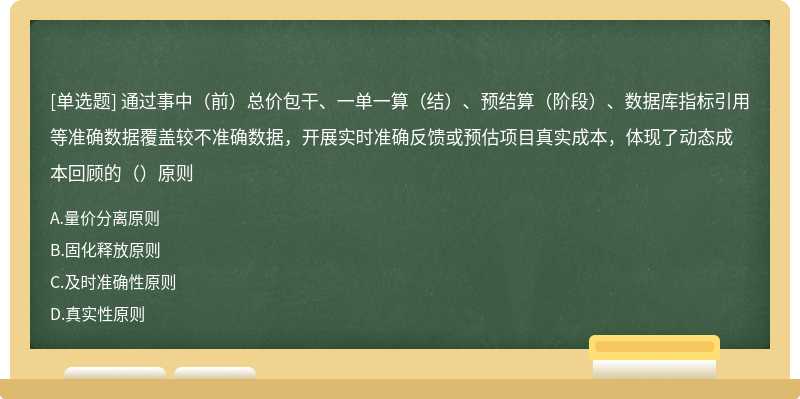 [单选题] 通过事中（前）总价包干、一单一算（结）、预结算（阶段）、数据库指标引用等准确数据覆盖较不准确数据，开展实时准确反馈或预估项目真实成本，体现了动态成本回顾的（）原则

A.量价分离原则

B.固化释放原则

C.及时准确性原则

D.真实性原则